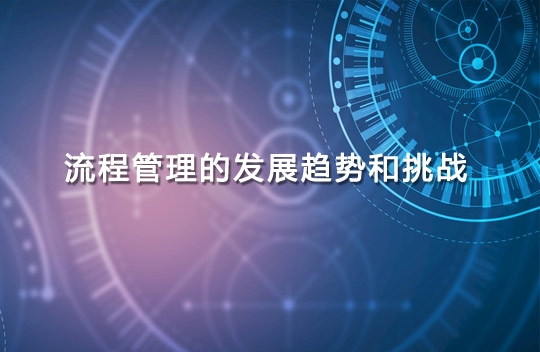 流程管理的发展趋势和挑战